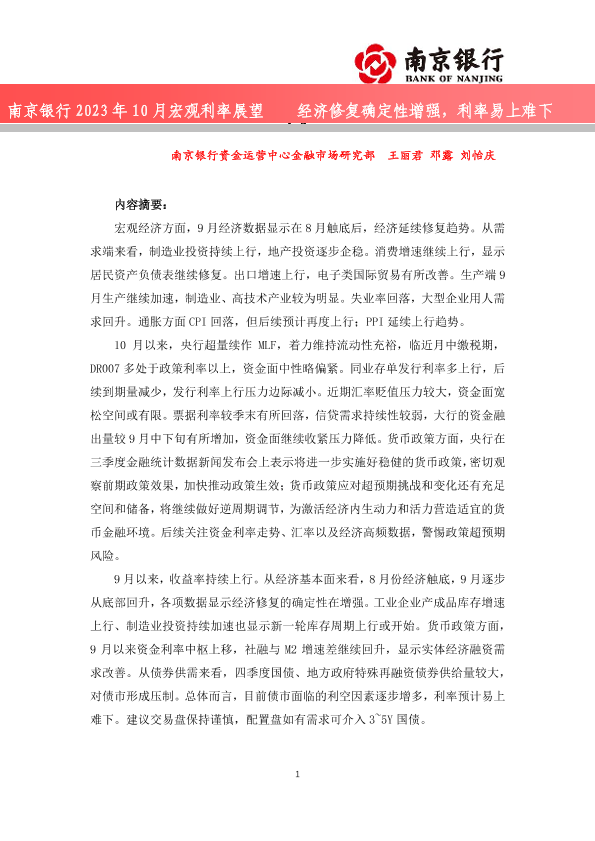 南京银行
BANK OF NANJING

南京银行 2023 年 10 月宏观利率展望　　经济修复确定性增强，利率易上难下

南京银行资金运营中心金融市场研究部　王丽君 邓露 刘怡庆

内容摘要：

宏观经济方面，9 月经济数据显示在 8 月触底后，经济延续修复趋势。从需求端来看，制造业投资持续上行，地产投资逐步企稳。消费增速继续上行，显示居民资产负债表继续修复。出口增速上行，电子类国际贸易有所改善。生产端 9 月生产继续加速，制造业、高技术产业较为明显。失业率回落，大型企业用人需求回升。通胀方面 CPI 回落，但后续预计再度上行；PPI 延续上行趋势。

10 月以来，央行超量续作 MLF，着力维持流动性充裕，临近月中缴税期，DR007 多处于政策利率以上，资金面中性略偏紧。同业存单发行利率多上行，后续到期量减少，发行利率上行压力边际减小。近期汇率贬值压力较大，资金面宽松空间或有限。票据利率较季末有所回落，信贷需求持续性较弱，大行的资金融出量较 9 月中下旬有所增加，资金面继续收紧压力降低。货币政策方面，央行在三季度金融统计数据新闻发布会上表示将进一步实施好稳健的货币政策，密切观察前期政策效果，加快推动政策生效；货币政策应对超预期挑战和变化还有充足空间和储备，将继续做好逆周期调节，为激活经济内生动力和活力营造适宜的货币金融环境。后续关注资金利率走势、汇率以及经济高频数据，警惕政策超预期风险。

9 月以来，收益率持续上行。从经济基本面来看，8 月份经济触底，9 月逐步从底部回升，各项数据显示经济修复的确定性在增强。工业企业产成品库存增速上行、制造业投资持续加速也显示新一轮库存周期上行或开始。货币政策方面，9 月以来资金利率中枢上移，社融与 M2 增速差继续回升，显示实体经济融资需求改善。从债券供需来看，四季度国债、地方政府特殊再融资债券供给量较大，对债市形成压制。总体而言，目前债市面临的利空因素逐步增多，利率预计易上难下。建议交易盘保持谨慎，配置盘如有需求可介入 3~5Y 国债。

1